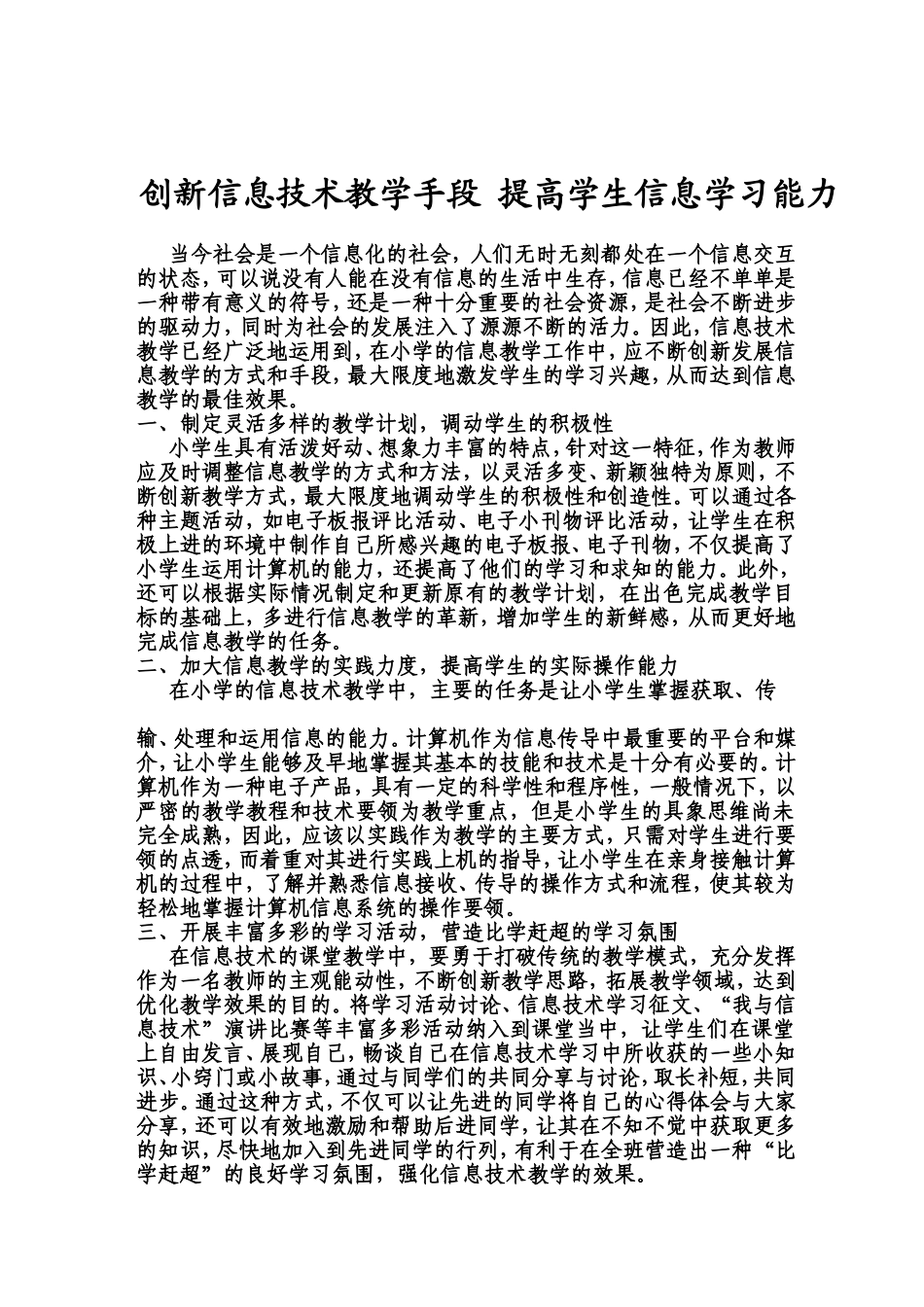 创新信息技术教学手段 提高学生信息学习能力

当今社会是一个信息化的社会，人们无时无刻都处在一个信息交互的状态，可以说没有人能在没有信息的生活中生存，信息已经不单单是一种带有意义的符号，还是一种十分重要的社会资源，是社会不断进步的驱动力，同时为社会的发展注入了源源不断的活力。因此，信息技术教学已经广泛地运用到，在小学的信息教学工作中，应不断创新发展信息教学的方式和手段，最大限度地激发学生的学习兴趣，从而达到信息教学的最佳效果。

一、制定灵活多样的教学计划，调动学生的积极性

小学生具有活泼好动、想象力丰富的特点，针对这一特征，作为教师应及时调整信息教学的方式和方法，以灵活多变、新颖独特为原则，不断创新教学方式，最大限度地调动学生的积极性和创造性。可以通过各种主题活动，如电子板报评比活动、电子小刊物评比活动，让学生在积极上进的环境中制作自己所感兴趣的电子板报、电子刊物，不仅提高了小学生运用计算机的能力，还提高了他们的学习和求知的能力。此外，还可以根据实际情况制定和更新原有的教学计划，在出色完成教学目标的基础上，多进行信息教学的革新，增加学生的新鲜感，从而更好地完成信息教学的任务。

二、加大信息教学的实践力度，提高学生的实际操作能力

在小学的信息技术教学中，主要的任务是让小学生掌握获取、传输、处理和运用信息的能力。计算机作为信息传导中最重要的平台和媒介，让小学生能够及早地掌握其基本的技能和技术是十分有必要的。计算机作为一种电子产品，具有一定的科学性和程序性，一般情况下，以严密的教学教程和技术要领为教学重点，但是小学生的具象思维尚未完全成熟，因此，应该以实践作为教学的主要方式，只需对学生进行要领的点透，而着重对其进行实践上机的指导，让小学生在亲身接触计算机的过程中，了解并熟悉信息接收、传导的操作方式和流程，使其较为轻松地掌握计算机信息系统的操作要领。

三、开展丰富多彩的学习活动，营造比学赶超的学习氛围

在信息技术的课堂教学中，要勇于打破传统的教学模式，充分发挥作为一名教师的主观能动性，不断创新教学思路，拓展教学领域，达到优化教学效果的目的。将学习活动讨论、信息技术学习征文、“我与信息技术”演讲比赛等丰富多彩活动纳入到课堂当中，让学生们在课堂上自由发言、展现自己，畅谈自己在信息技术学习中所收获的一些小知识、小窍门或小故事，通过与同学们的共同分享与讨论，取长补短，共同进步。通过这种方式，不仅可以让先进的同学将自己的心得体会与大家分享，还可以有效地激励和帮助后进同学，让其在不知不觉中获取更多的知识，尽快地加入到先进同学的行列，有利于在全班营造出一种“比学赶超”的良好学习氛围，强化信息技术教学的效果。